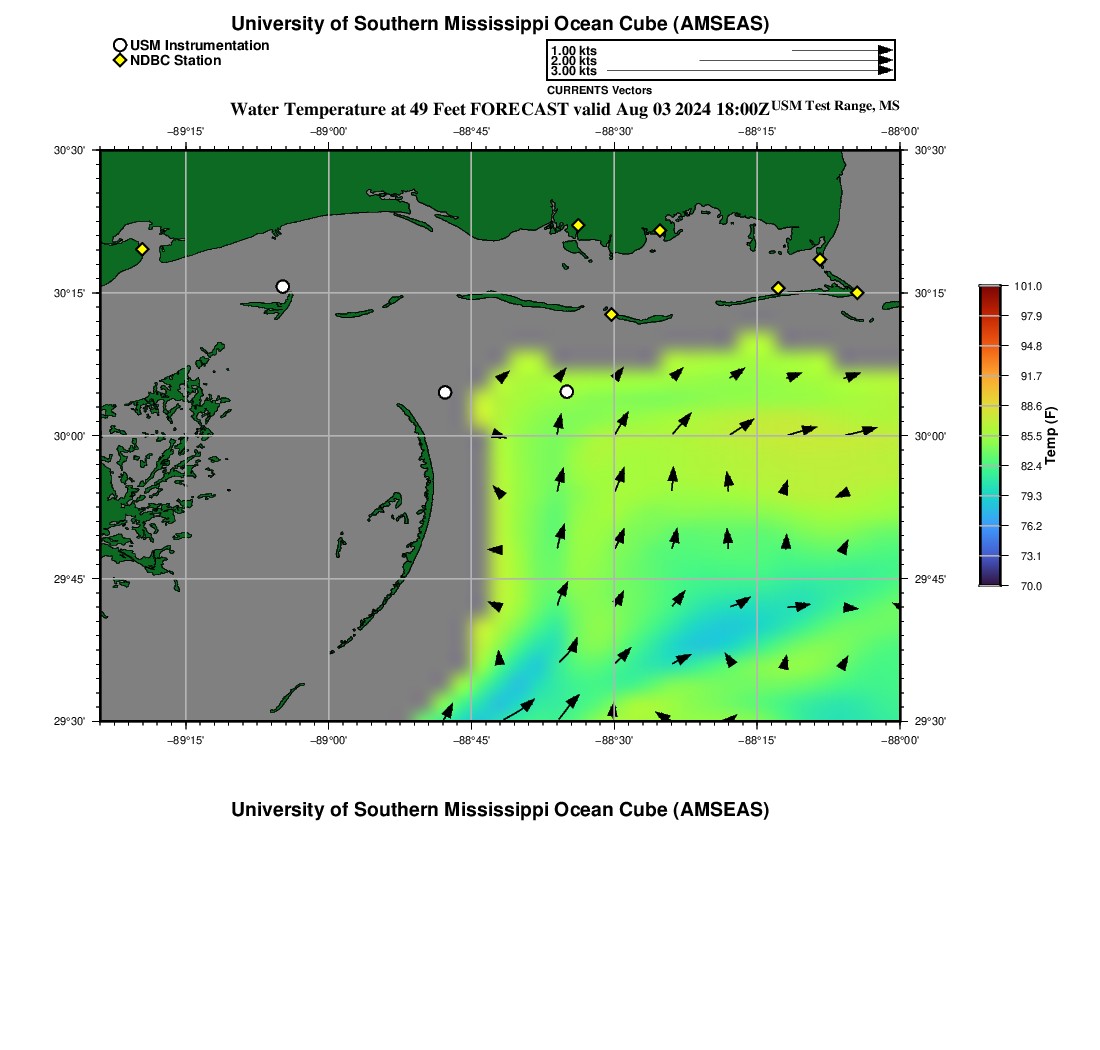 University of Southern Mississippi Ocean Cube (AMSEAS)

USM Instrumentation
NDBC Station

1.00 kts
2.00 kts
3.00 kts
CURRENTS Vectors

Water Temperature at 49 Feet FORECAST valid Aug 03 2024 18:00Z USM Test Range, MS

−89°15' −89°00' −88°45' −88°30' −88°15' −88°00'

30°30' 30°15' 30°00' 29°45' 29°30'

30°30' 30°15' 30°00' 29°45' 29°30'

−89°15' −89°00' −88°45' −88°30' −88°15' −88°00'

101.0
97.9
94.8
91.7
88.6
85.5
82.4
79.3
76.2
73.1
70.0
Temp (F)

University of Southern Mississippi Ocean Cube (AMSEAS)